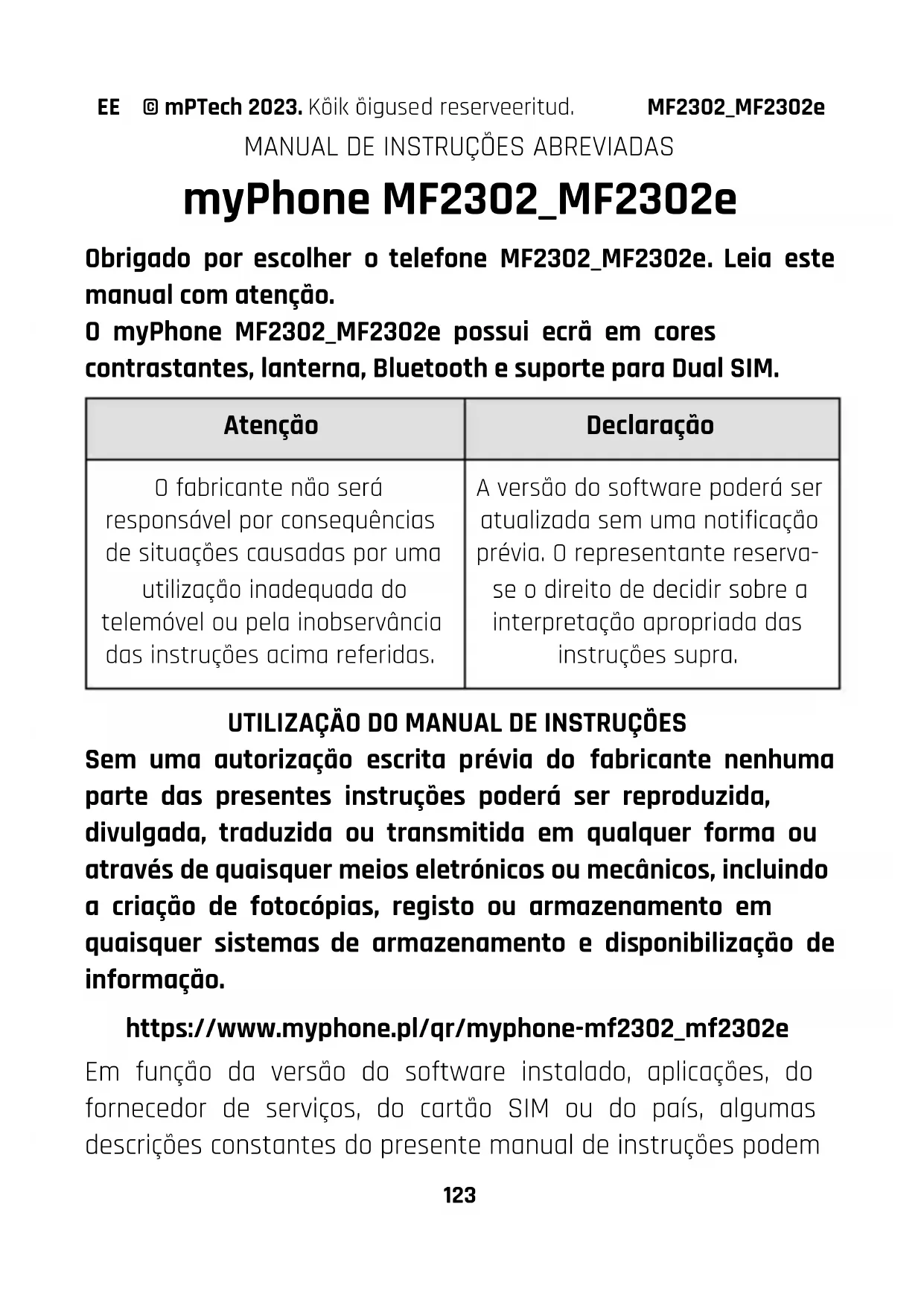 EE © mPTech 2023. Kõik õigused reserveeritud. MF2302_MF2302e

MANUAL DE INSTRUÇÕES ABREVIADAS

myPhone MF2302_MF2302e

Obrigado por escolher o telefone MF2302_MF2302e. Leia este manual com atenção.
O myPhone MF2302_MF2302e possui ecrã em cores contrastantes, lanterna, Bluetooth e suporte para Dual SIM.

| Atenção | Declaração |
|---|---|
| O fabricante não será responsável por consequências de situações causadas por uma utilização inadequada do telemóvel ou pela inobservância das instruções acima referidas. | A versão do software poderá ser atualizada sem uma notificação prévia. O representante reserva-se o direito de decidir sobre a interpretação apropriada das instruções supra. |

UTILIZAÇÃO DO MANUAL DE INSTRUÇÕES

Sem uma autorização escrita prévia do fabricante nenhuma parte das presentes instruções poderá ser reproduzida, divulgada, traduzida ou transmitida em qualquer forma ou através de quaisquer meios eletrónicos ou mecânicos, incluindo a criação de fotocópias, registo ou armazenamento em quaisquer sistemas de armazenamento e disponibilização de informação.

https://www.myphone.pl/qr/myphone-mf2302_mf2302e

Em função da versão do software instalado, aplicações, do fornecedor de serviços, do cartão SIM ou do país, algumas descrições constantes do presente manual de instruções podem

123